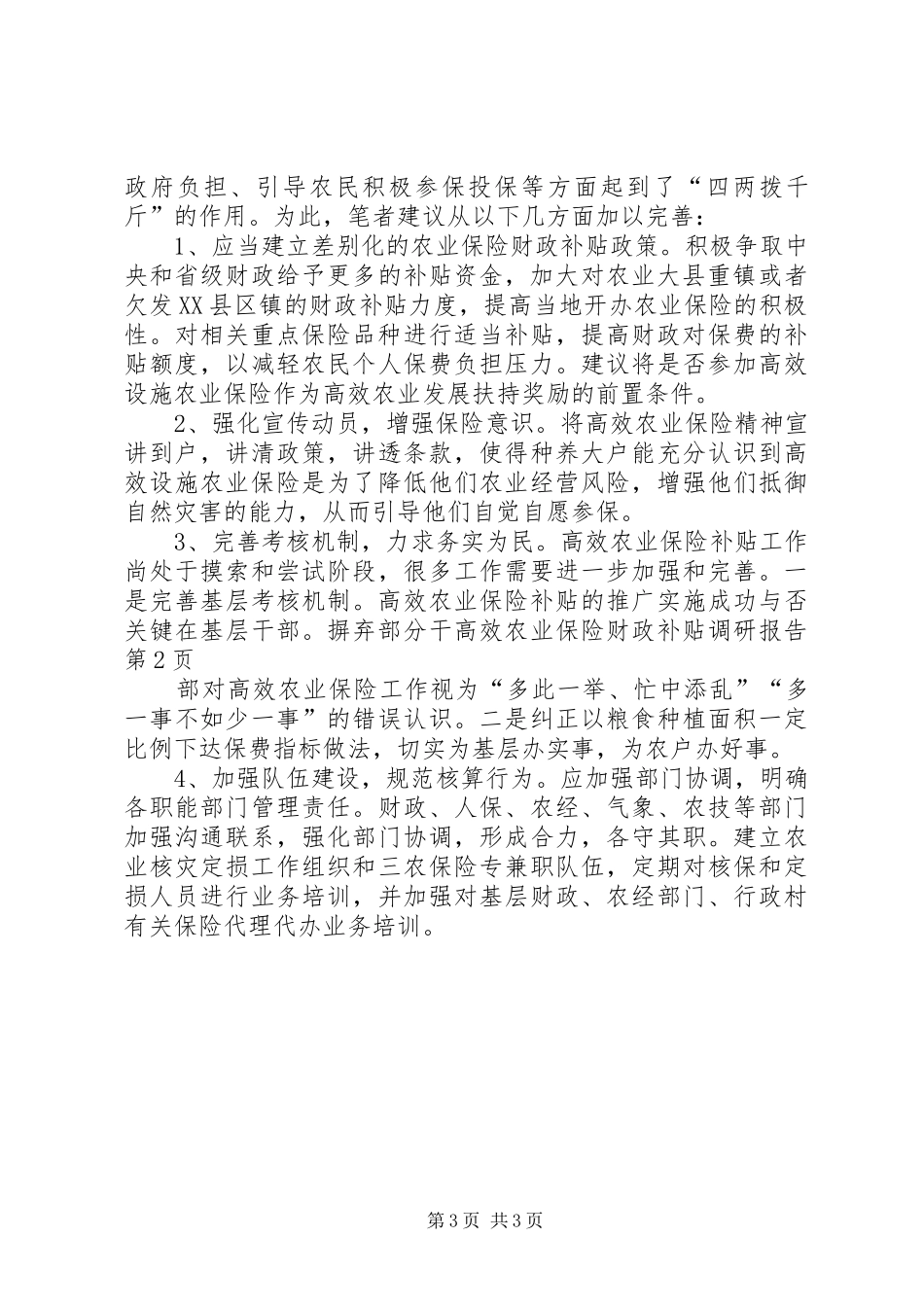 政府负担、引导农民积极参保投保等方面起到了“四两拨千斤”的作用。为此，笔者建议从以下几方面加以完善：

1、应当建立差别化的农业保险财政补贴政策。积极争取中央和省级财政给予更多的补贴资金，加大对农业大县重镇或者欠发XX县区镇的财政补贴力度，提高当地开办农业保险的积极性。对相关重点保险品种进行适当补贴，提高财政对保费的补贴额度，以减轻农民个人保费负担压力。建议将是否参加高效设施农业保险作为高效农业发展扶持奖励的前置条件。

2、强化宣传动员，增强保险意识。将高效农业保险精神宣讲到户，讲清政策，讲透条款，使得种养大户能充分认识到高效设施农业保险是为了降低他们农业经营风险，增强他们抵御自然灾害的能力，从而引导他们自觉自愿参保。

3、完善考核机制，力求务实为民。高效农业保险补贴工作尚处于摸索和尝试阶段，很多工作需要进一步加强和完善。一是完善基层考核机制。高效农业保险补贴的推广实施成功与否关键在基层干部。摒弃部分干高效农业保险财政补贴调研报告第2页

部对高效农业保险工作视为“多此一举、忙中添乱”“多一事不如少一事”的错误认识。二是纠正以粮食种植面积一定比例下达保费指标做法，切实为基层办实事，为农户办好事。

4、加强队伍建设，规范核算行为。应加强部门协调，明确各职能部门管理责任。财政、人保、农经、气象、农技等部门加强沟通联系，强化部门协调，形成合力，各守其职。建立农业核灾定损工作组织和三农保险专兼职队伍，定期对核保和定损人员进行业务培训，并加强对基层财政、农经部门、行政村有关保险代理代办业务培训。

第3页 共3页